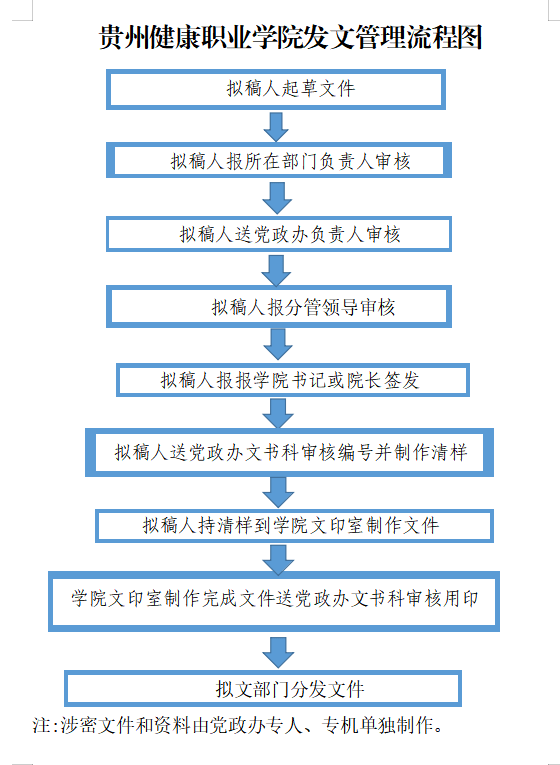 贵州健康职业学院发文管理流程图

拟稿人起草文件

拟稿人报所在部门负责人审核

拟稿人送党政办负责人审核

拟稿人报分管领导审核

拟稿人报报学院书记或院长签发

拟稿人送党政办文书科审核编号并制作清样

拟稿人持清样到学院文印室制作文件

学院文印室制作完成文件送党政办文书科审核用印

拟文部门分发文件

注:涉密文件和资料由党政办专人、专机单独制作。